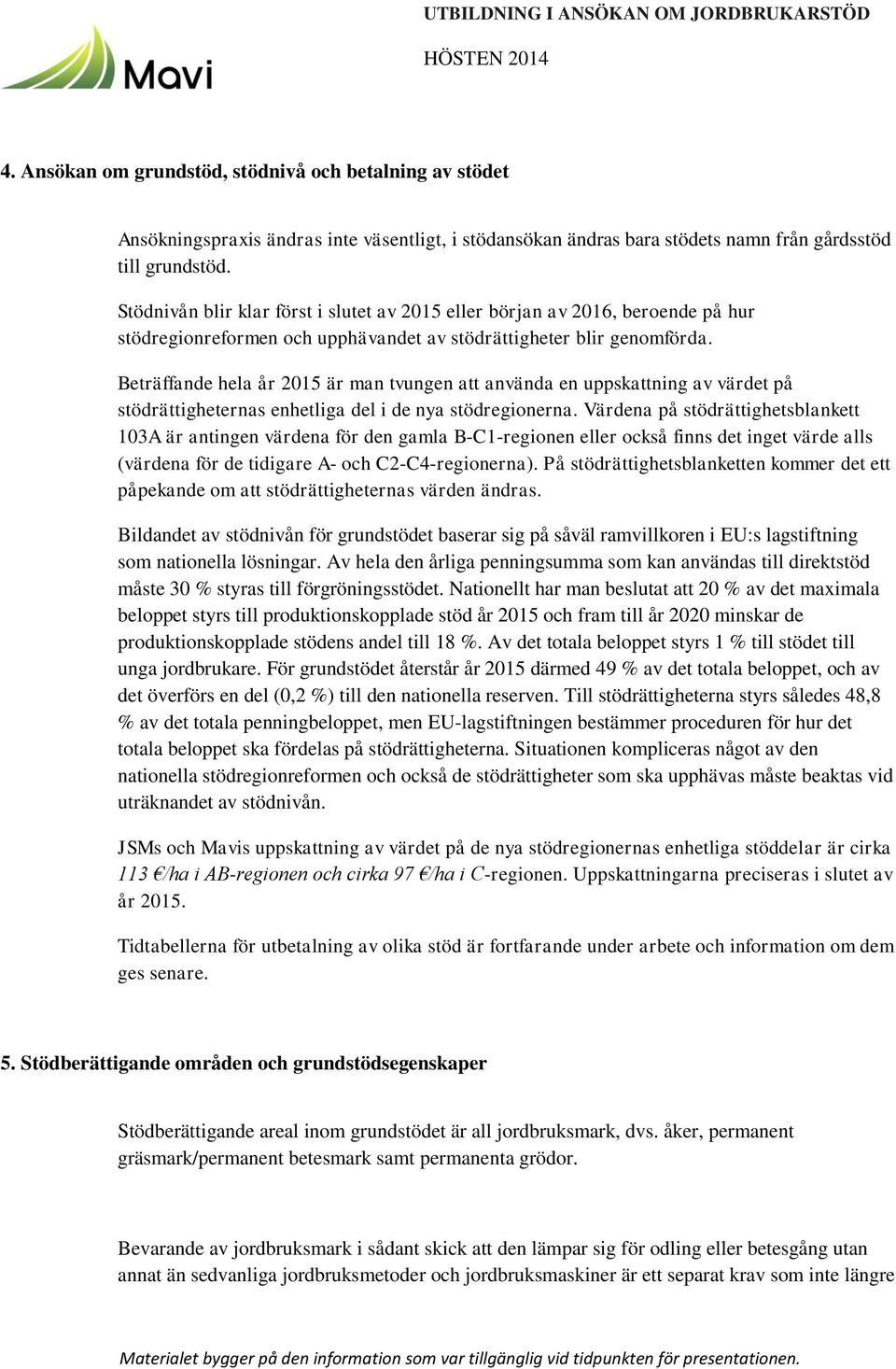 Mavi

UTBILDNING I ANSÖKAN OM JORDBRUKARSTÖD

HÖSTEN 2014

4. Ansökan om grundstöd, stödnivå och betalning av stödet

Ansökningspraxis ändras inte väsentligt, i stödansökan ändras bara stödets namn från gårdsstöd till grundstöd.

Stödnivån blir klar först i slutet av 2015 eller början av 2016, beroende på hur stödregionreformen och upphävandet av stödrättigheter blir genomförda.

Beträffande hela år 2015 är man tvungen att använda en uppskattning av värdet på stödrättigheternas enhetliga del i de nya stödregionerna. Värdena på stödrättighetsblankett 103A är antingen värdena för den gamla B-C1-regionen eller också finns det inget värde alls (värdena för de tidigare A- och C2-C4-regionerna). På stödrättighetsblanketten kommer det ett påpekande om att stödrättigheternas värden ändras.

Bildandet av stödnivån för grundstödet baserar sig på såväl ramvillkoren i EU:s lagstiftning som nationella lösningar. Av hela den årliga penningsumma som kan användas till direktstöd måste 30 % styras till förgröningsstödet. Nationellt har man beslutat att 20 % av det maximala beloppet styrs till produktionskopplade stöd år 2015 och fram till år 2020 minskar de produktionskopplade stödens andel till 18 %. Av det totala beloppet styrs 1 % till stödet till unga jordbrukare. För grundstödet återstår år 2015 därmed 49 % av det totala beloppet, och av det överförs en del (0,2 %) till den nationella reserven. Till stödrättigheterna styrs således 48,8 % av det totala penningbeloppet, men EU-lagstiftningen bestämmer proceduren för hur det totala beloppet ska fördelas på stödrättigheterna. Situationen kompliceras något av den nationella stödregionreformen och också de stödrättigheter som ska upphävas måste beaktas vid uträknandet av stödnivån.

JSMs och Mavis uppskattning av värdet på de nya stödregionernas enhetliga stöddelar är cirka 113 €/ha i AB-regionen och cirka 97 €/ha i C-regionen. Uppskattningarna preciseras i slutet av år 2015.

Tidtabellerna för utbetalning av olika stöd är fortfarande under arbete och information om dem ges senare.

5. Stödberättigande områden och grundstödsegenskaper

Stödberättigande areal inom grundstödet är all jordbruksmark, dvs. åker, permanent gräsmark/permanent betesmark samt permanenta grödor.

Bevarande av jordbruksmark i sådant skick att den lämpar sig för odling eller betesgång utan annat än sedvanliga jordbruksmetoder och jordbruksmaskiner är ett separat krav som inte längre

Materialet bygger på den information som var tillgänglig vid tidpunkten för presentationen.